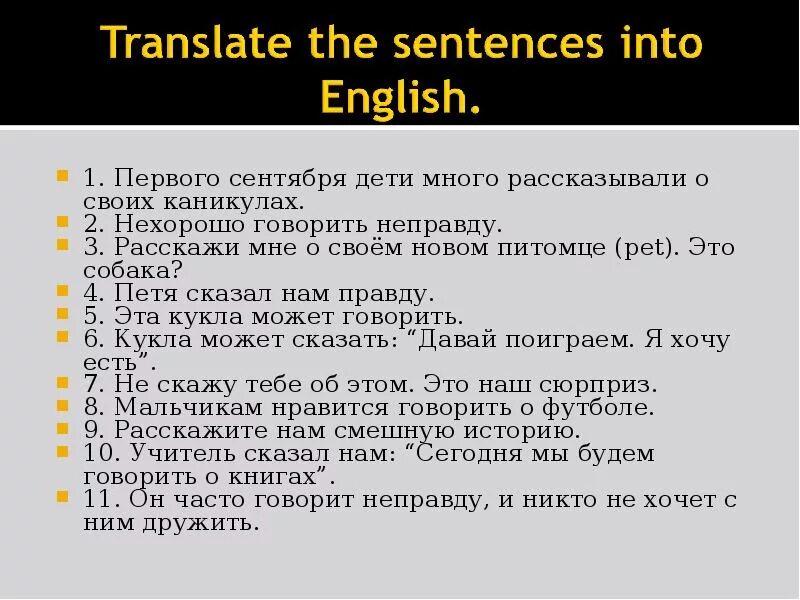 Translate the sentences into English.

1. Первого сентября дети много рассказывали о своих каникулах.
2. Нехорошо говорить неправду.
3. Расскажи мне о своём новом питомце (pet). Это собака?
4. Петя сказал нам правду.
5. Эта кукла может говорить.
6. Кукла может сказать: “Давай поиграем. Я хочу есть”.
7. Не скажу тебе об этом. Это наш сюрприз.
8. Мальчикам нравится говорить о футболе.
9. Расскажите нам смешную историю.
10. Учитель сказал нам: “Сегодня мы будем говорить о книгах”.
11. Он часто говорит неправду, и никто не хочет с ним дружить.